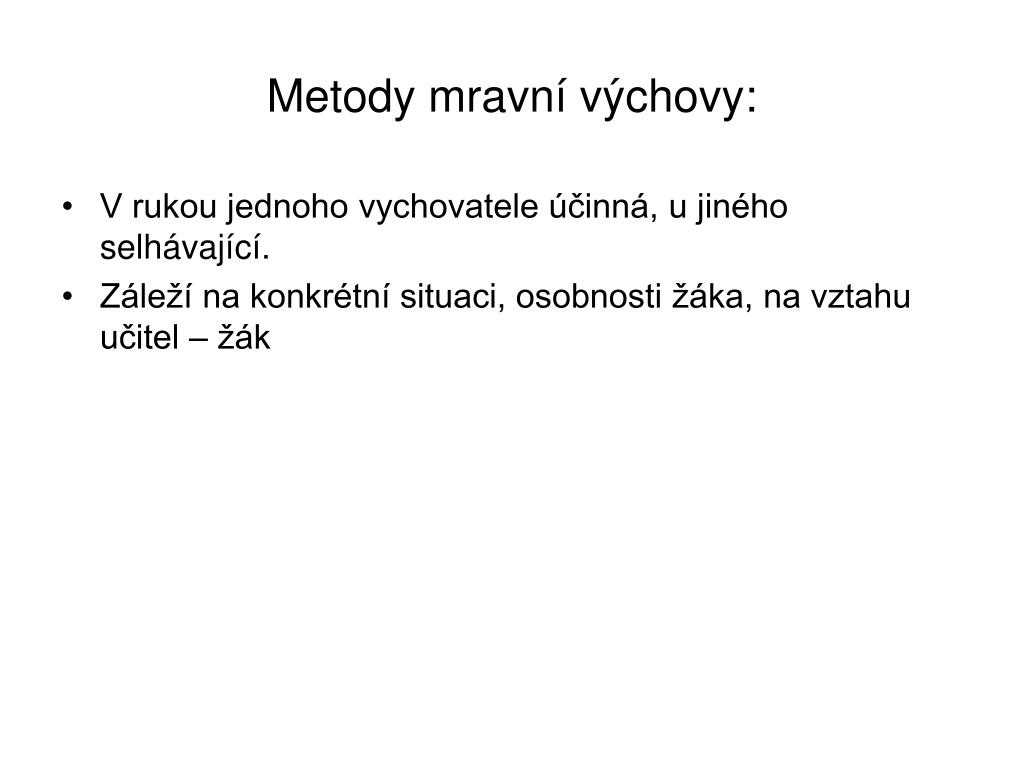 Metody mravní výchovy:

• V rukou jednoho vychovatele účinná, u jiného selhávající.
• Záleží na konkrétní situaci, osobnosti žáka, na vztahu učitel – žák